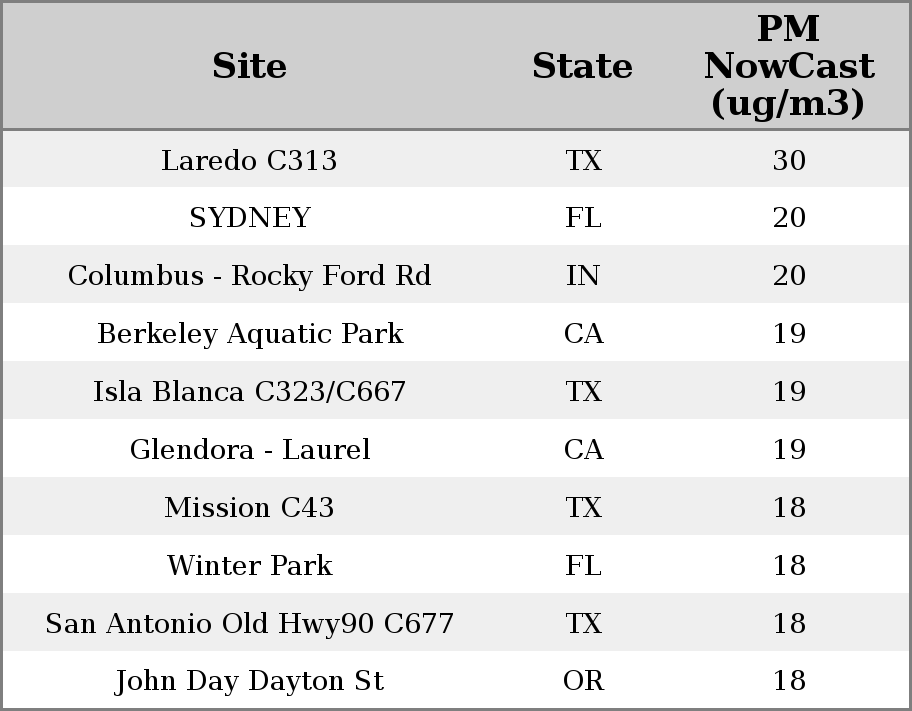 | Site | State | PM NowCast (ug/m3) |
|---|---|---|
| Laredo C313 | TX | 30 |
| SYDNEY | FL | 20 |
| Columbus - Rocky Ford Rd | IN | 20 |
| Berkeley Aquatic Park | CA | 19 |
| Isla Blanca C323/C667 | TX | 19 |
| Glendora - Laurel | CA | 19 |
| Mission C43 | TX | 18 |
| Winter Park | FL | 18 |
| San Antonio Old Hwy90 C677 | TX | 18 |
| John Day Dayton St | OR | 18 |